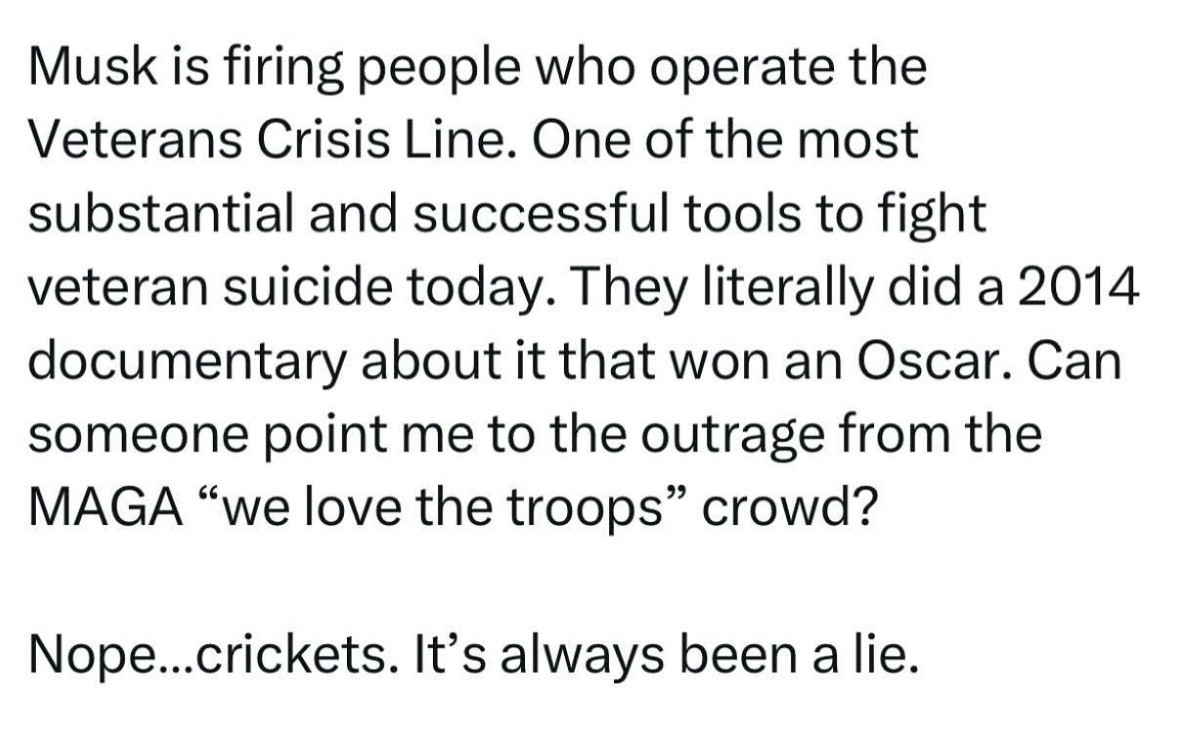 Musk is firing people who operate the Veterans Crisis Line. One of the most substantial and successful tools to fight veteran suicide today. They literally did a 2014 documentary about it that won an Oscar. Can someone point me to the outrage from the MAGA “we love the troops” crowd?

Nope...crickets. It’s always been a lie.